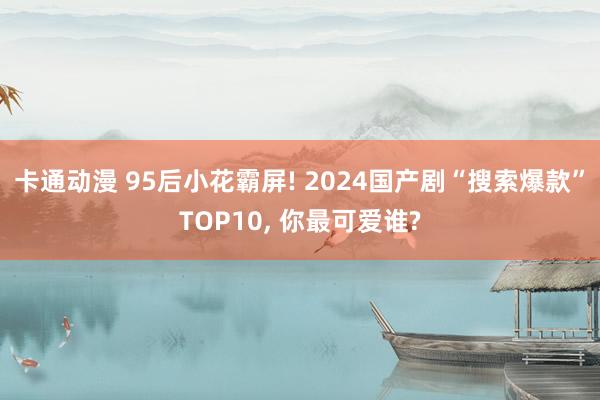 卡通动漫 95后小花霸屏! 2024国产剧“搜索爆款”TOP10, 你最可爱谁?